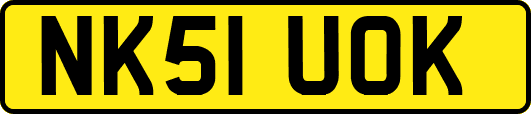 NK51 UOK